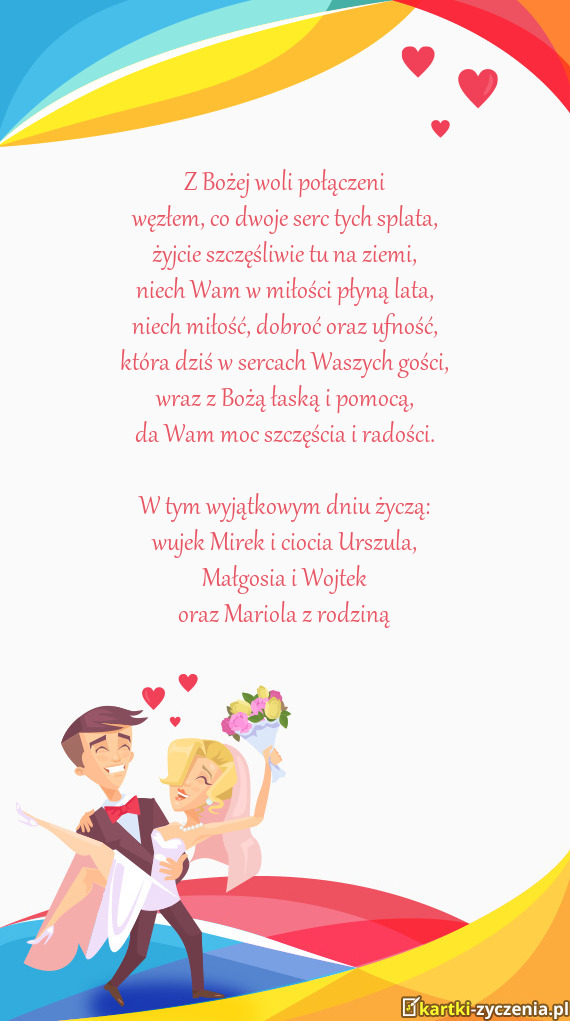 Z Bożej woli połączeni
węzłem, co dwoje serc tych splata,
żyjcie szczęśliwie tu na ziemi,
niech Wam w miłości płyną lata,
niech miłość, dobroć oraz ufność,
która dziś w sercach Waszych gości,
wraz z Bożą łaską i pomocą,
da Wam moc szczęścia i radości.

W tym wyjątkowym dniu życzą:
wujek Mirek i ciocia Urszula,
Małgosia i Wojtek
oraz Mariola z rodziną

kartki-zyczenia.pl